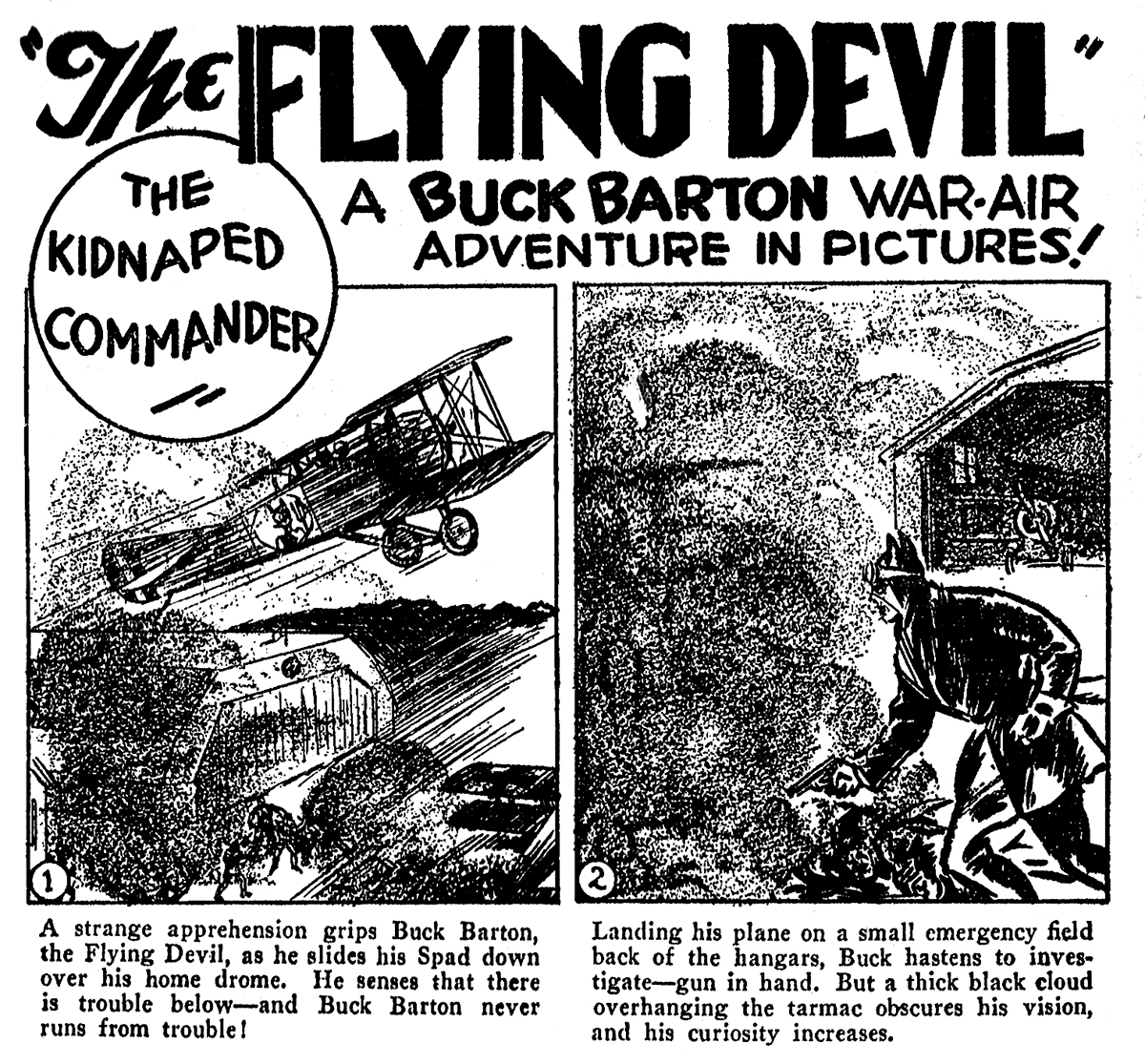 "The FLYING DEVIL"

THE KIDNAPED COMMANDER

A BUCK BARTON WAR-AIR ADVENTURE IN PICTURES!

1

A strange apprehension grips Buck Barton, the Flying Devil, as he slides his Spad down over his home drome. He senses that there is trouble below—and Buck Barton never runs from trouble!

2

Landing his plane on a small emergency field back of the hangars, Buck hastens to investigate—gun in hand. But a thick black cloud overhanging the tarmac obscures his vision, and his curiosity increases.